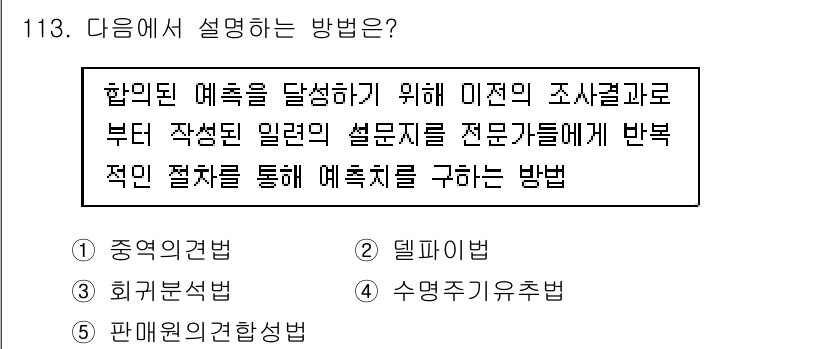 113. 다음에서 설명하는 방법은?

합의된 예측을 달성하기 위해 이전의 조사결과로부터 작성된 일련의 설문지를 전문가들에게 반복적인 절차를 통해 예측치를 구하는 방법

① 중역의견법
② 델파이법
③ 회귀분석법
④ 수명주기유추법
⑤ 판매원의견합성법